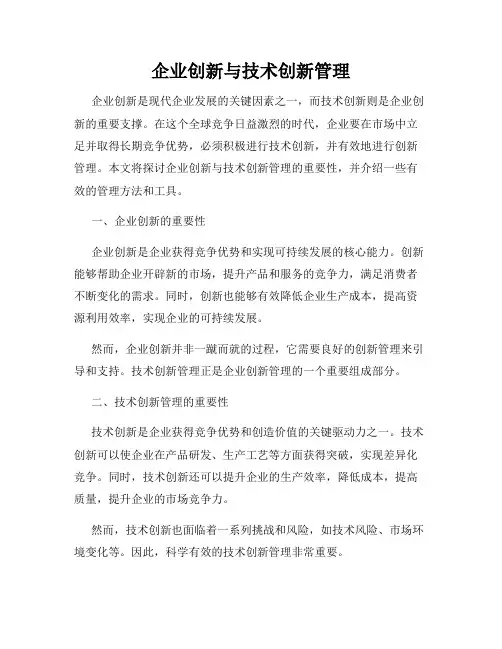 企业创新与技术创新管理

企业创新是现代企业发展的关键因素之一，而技术创新则是企业创新的重要支撑。在这个全球竞争日益激烈的时代，企业要在市场中立足并取得长期竞争优势，必须积极进行技术创新，并有效地进行创新管理。本文将探讨企业创新与技术创新管理的重要性，并介绍一些有效的管理方法和工具。

一、企业创新的重要性

企业创新是企业获得竞争优势和实现可持续发展的核心能力。创新能够帮助企业开辟新的市场，提升产品和服务的竞争力，满足消费者不断变化的需求。同时，创新也能够有效降低企业生产成本，提高资源利用效率，实现企业的可持续发展。

然而，企业创新并非一蹴而就的过程，它需要良好的创新管理来引导和支持。技术创新管理正是企业创新管理的一个重要组成部分。

二、技术创新管理的重要性

技术创新是企业获得竞争优势和创造价值的关键驱动力之一。技术创新可以使企业在产品研发、生产工艺等方面获得突破，实现差异化竞争。同时，技术创新还可以提升企业的生产效率，降低成本，提高质量，提升企业的市场竞争力。

然而，技术创新也面临着一系列挑战和风险，如技术风险、市场环境变化等。因此，科学有效的技术创新管理非常重要。